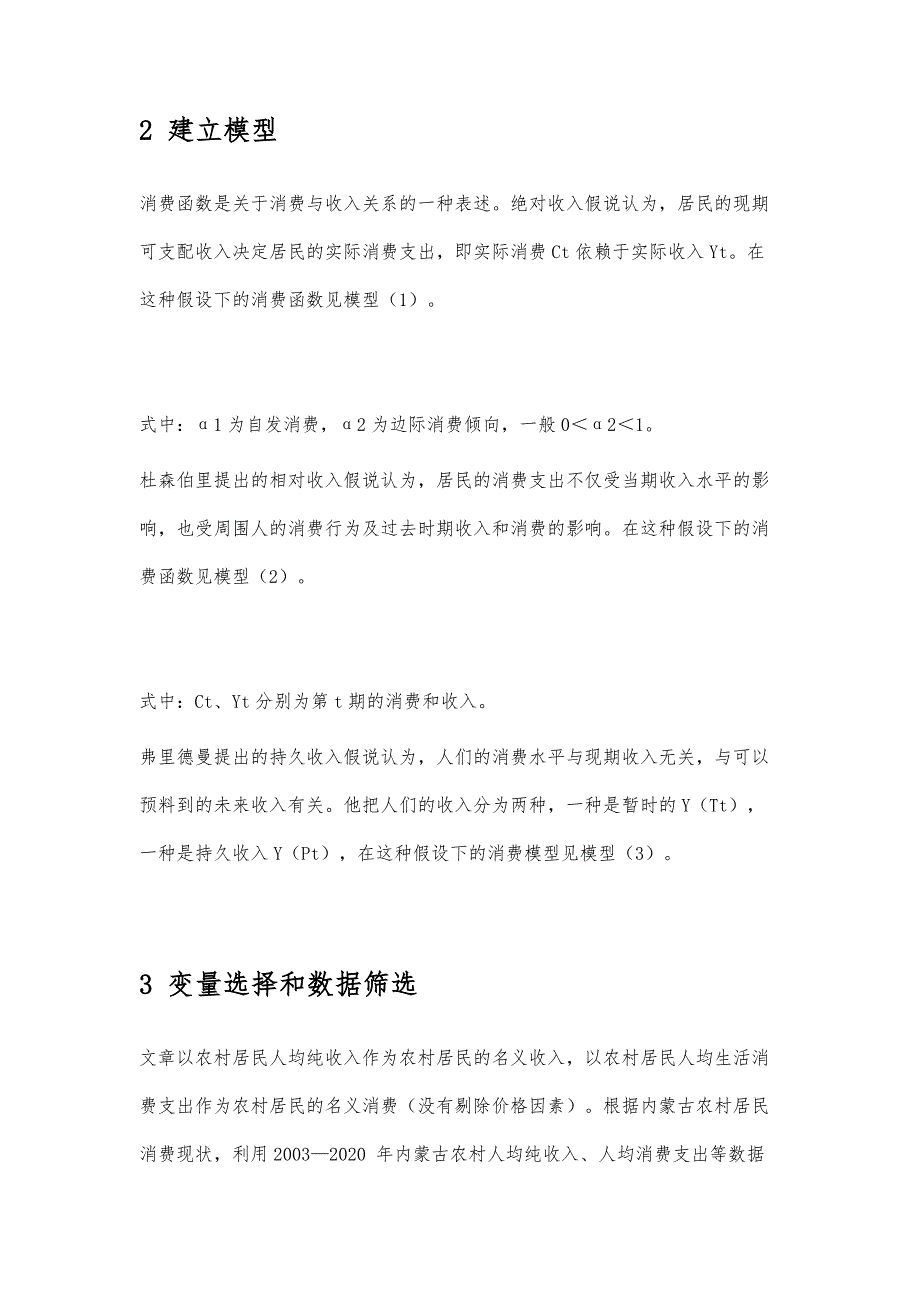 2 建立模型

消费函数是关于消费与收入关系的一种表述。绝对收入假说认为，居民的现期可支配收入决定居民的实际消费支出，即实际消费 Ct 依赖于实际收入 Yt。在这种假设下的消费函数见模型（1）。

式中：α1 为自发消费，α2 为边际消费倾向，一般 0＜α2＜1。

杜森伯里提出的相对收入假说认为，居民的消费支出不仅受当期收入水平的影响，也受周围人的消费行为及过去时期收入和消费的影响。在这种假设下的消费函数见模型（2）。

式中：Ct、Yt 分别为第 t 期的消费和收入。

弗里德曼提出的持久收入假说认为，人们的消费水平与现期收入无关，与可以预料到的未来收入有关。他把人们的收入分为两种，一种是暂时的 Y（Tt），一种是持久收入 Y（Pt），在这种假设下的消费模型见模型（3）。

3 变量选择和数据筛选

文章以农村居民人均纯收入作为农村居民的名义收入，以农村居民人均生活消费支出作为农村居民的名义消费（没有剔除价格因素）。根据内蒙古农村居民消费现状，利用 2003—2020 年内蒙古农村人均纯收入、人均消费支出等数据